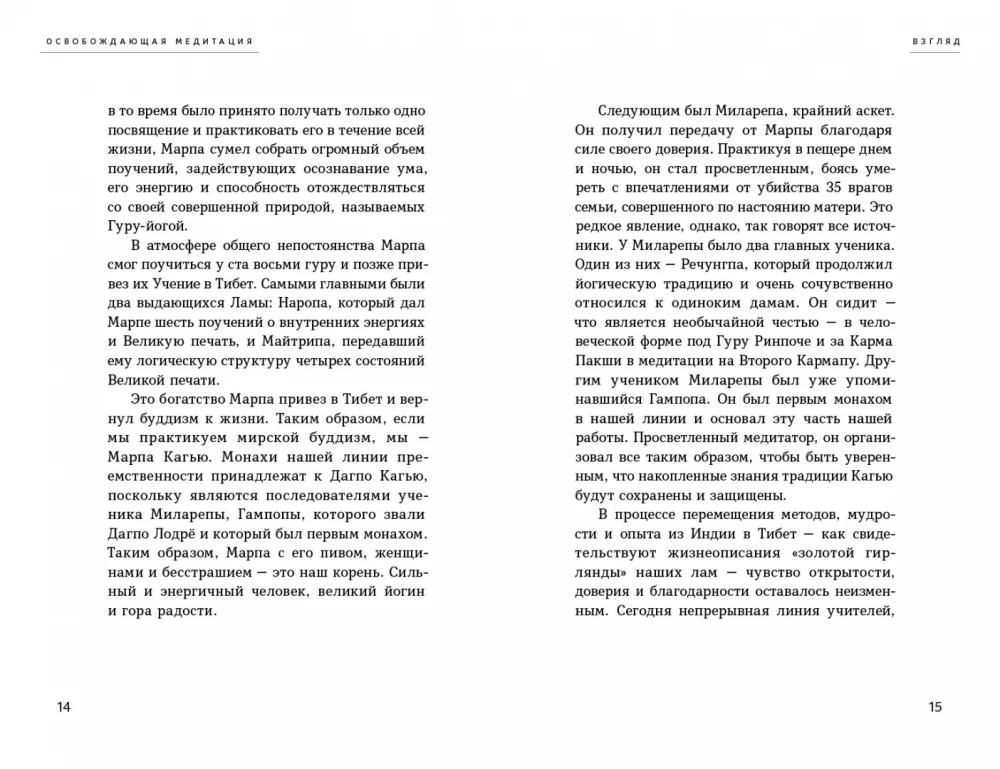 ОСВОБОЖДАЮЩАЯ МЕДИТАЦИЯ

в то время было принято получать только одно посвящение и практиковать его в течение всей жизни, Марпа сумел собрать огромный объем поучений, задействующих осознавание ума, его энергию и способность отождествляться со своей совершенной природой, называемых Гуру-йогой.

В атмосфере общего непостоянства Марпа смог поучиться у ста восьми гуру и позже привез их Учение в Тибет. Самыми главными были два выдающихся Ламы: Наропа, который дал Марпе шесть поучений о внутренних энергиях и Великую печать, и Майтрипа, передавший ему логическую структуру четырех состояний Великой печати.

Это богатство Марпа привез в Тибет и вернул буддизм к жизни. Таким образом, если мы практикуем мирской буддизм, мы — Марпа Кагью. Монахи нашей линии преемственности принадлежат к Дагпо Кагью, поскольку являются последователями ученика Миларепы, Гампопы, которого звали Дагпо Лодрё и который был первым монахом. Таким образом, Марпа с его пивом, женщинами и бесстрашием — это наш корень. Сильный и энергичный человек, великий йогин и гора радости.

14

ВЗГЛЯД

Следующим был Миларепа, крайний аскет. Он получил передачу от Марпы благодаря силе своего доверия. Практикуя в пещере днем и ночью, он стал просветленным, боясь умереть с впечатлениями от убийства 35 врагов семьи, совершенного по настоянию матери. Это редкое явление, однако, так говорят все источники. У Миларепы было два главных ученика. Один из них — Речунгпа, который продолжил йогическую традицию и очень сочувственно относился к одиноким дамам. Он сидит — что является необычайной честью — в человеческой форме под Гуру Ринпоче и за Карма Пакши в медитации на Второго Кармапу. Другим учеником Миларепы был уже упоминавшийся Гампопа. Он был первым монахом в нашей линии и основал эту часть нашей работы. Просветленный медитатор, он организовал все таким образом, чтобы быть уверенным, что накопленные знания традиции Кагью будут сохранены и защищены.

В процессе перемещения методов, мудрости и опыта из Индии в Тибет — как свидетельствуют жизнеописания «золотой гирлянды» наших лам — чувство открытости, доверия и благодарности оставалось неизменным. Сегодня непрерывная линия учителей,

15